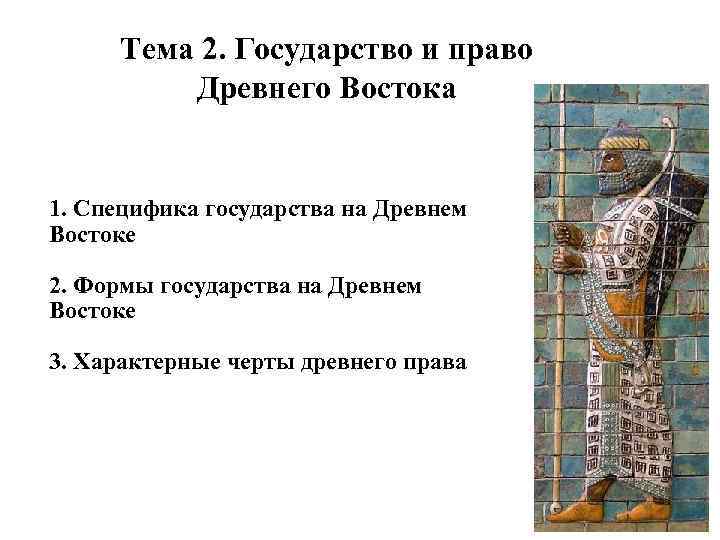 Тема 2. Государство и право Древнего Востока

1. Специфика государства на Древнем Востоке

2. Формы государства на Древнем Востоке

3. Характерные черты древнего права